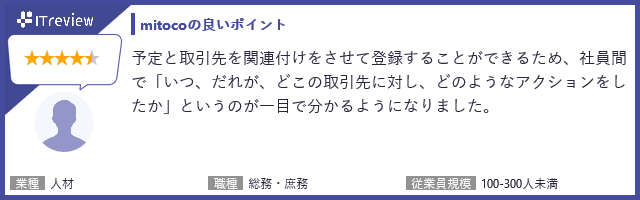 ITreview

mitocoの良いポイント

予定と取引先を関連付けをさせて登録することができるため、社員間で「いつ、だれが、どこの取引先に対し、どのようなアクションをしたか」というのが一目で分かるようになりました。

業種 人材

職種 総務・庶務

従業員規模 100-300人未満